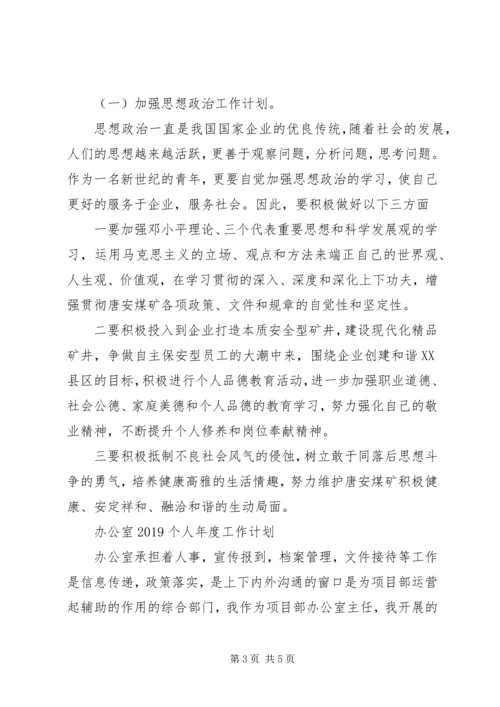 （一）加强思想政治工作计划。

思想政治一直是我国国家企业的优良传统，随着社会的发展，人们的思想越来越活跃，更善于观察问题，分析问题，思考问题。作为一名新世纪的青年，更要自觉加强思想政治的学习，使自己更好的服务于企业，服务社会。因此，要积极做好以下三方面

一要加强邓小平理论、三个代表重要思想和科学发展观的学习，运用马克思主义的立场、观点和方法来端正自己的世界观、人生观、价值观，在学习贯彻的深入、深度和深化上下功夫，增强贯彻唐安煤矿各项政策、文件和规章的自觉性和坚定性。

二要积极投入到企业打造本质安全型矿井，建设现代化精品矿井，争做自主保安型员工的大潮中来，围绕企业创建和谐XX县区的目标，积极进行个人品德教育活动，进一步加强职业道德、社会公德、家庭美德和个人品德的教育学习，努力强化自己的敬业精神，不断提升个人修养和岗位奉献精神。

三要积极抵制不良社会风气的侵蚀，树立敢于同落后思想斗争的勇气，培养健康高雅的生活情趣，努力维护唐安煤矿积极健康、安定祥和、融洽和谐的生动局面。

办公室2019个人年度工作计划

办公室承担着人事，宣传报到，档案管理，文件接待等工作是信息传递，政策落实，是上下内外沟通的窗口是为项目部运营起辅助的作用的综合部门，我作为项目部办公室主任，我开展的

第3页 共5页